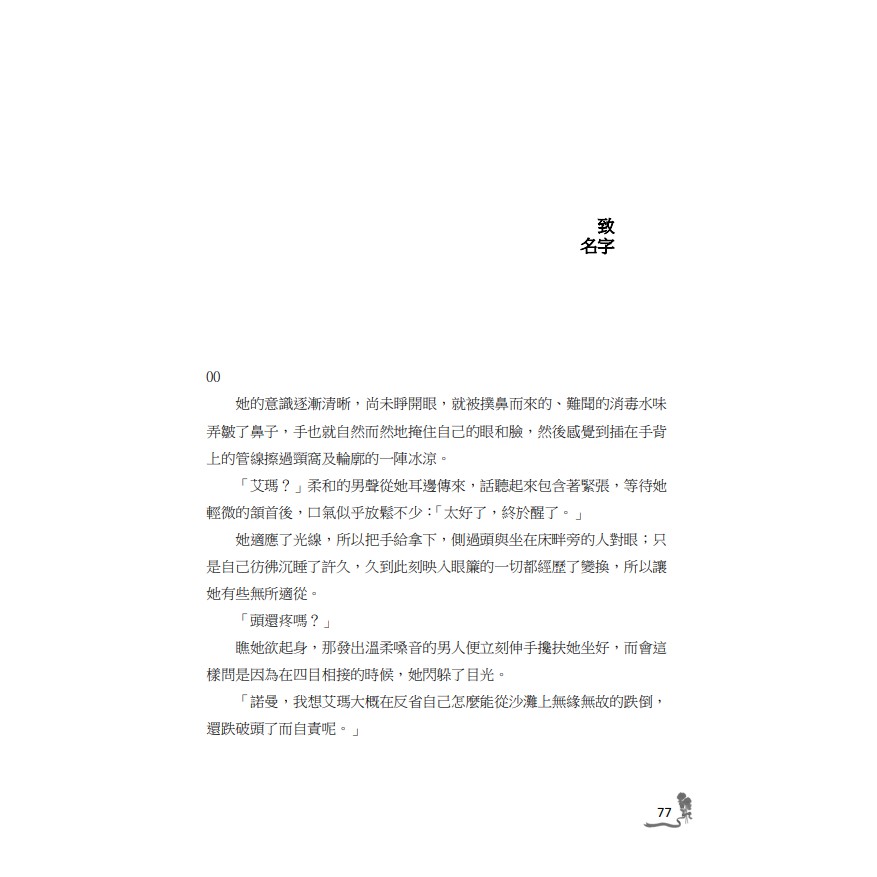 致
名字

00

她的意識逐漸清晰，尚未睜開眼，就被撲鼻而來的、難聞的消毒水味弄皺了鼻子，手也就自然而然地掩住自己的眼和臉，然後感覺到插在手背上的管線擦過頸窩及輪廓的一陣冰涼。

「艾瑪？」柔和的男聲從她耳邊傳來，話聽起來包含著緊張，等待她輕微的頷首後，口氣似乎放鬆不少：「太好了，終於醒了。」

她適應了光線，所以把手給拿下，側過頭與坐在床畔旁的人對眼；只是自己彷彿沉睡了許久，久到此刻映入眼簾的一切都經歷了變換，所以讓她有些無所適從。

「頭還疼嗎？」

瞧她欲起身，那發出溫柔嗓音的男人便立刻伸手攙扶她坐好，而會這樣問是因為在四目相接的時候，她閃躲了目光。

「諾曼，我想艾瑪大概在反省自己怎麼能從沙灘上無緣無故的跌倒，還跌破頭了而自責呢。」

77